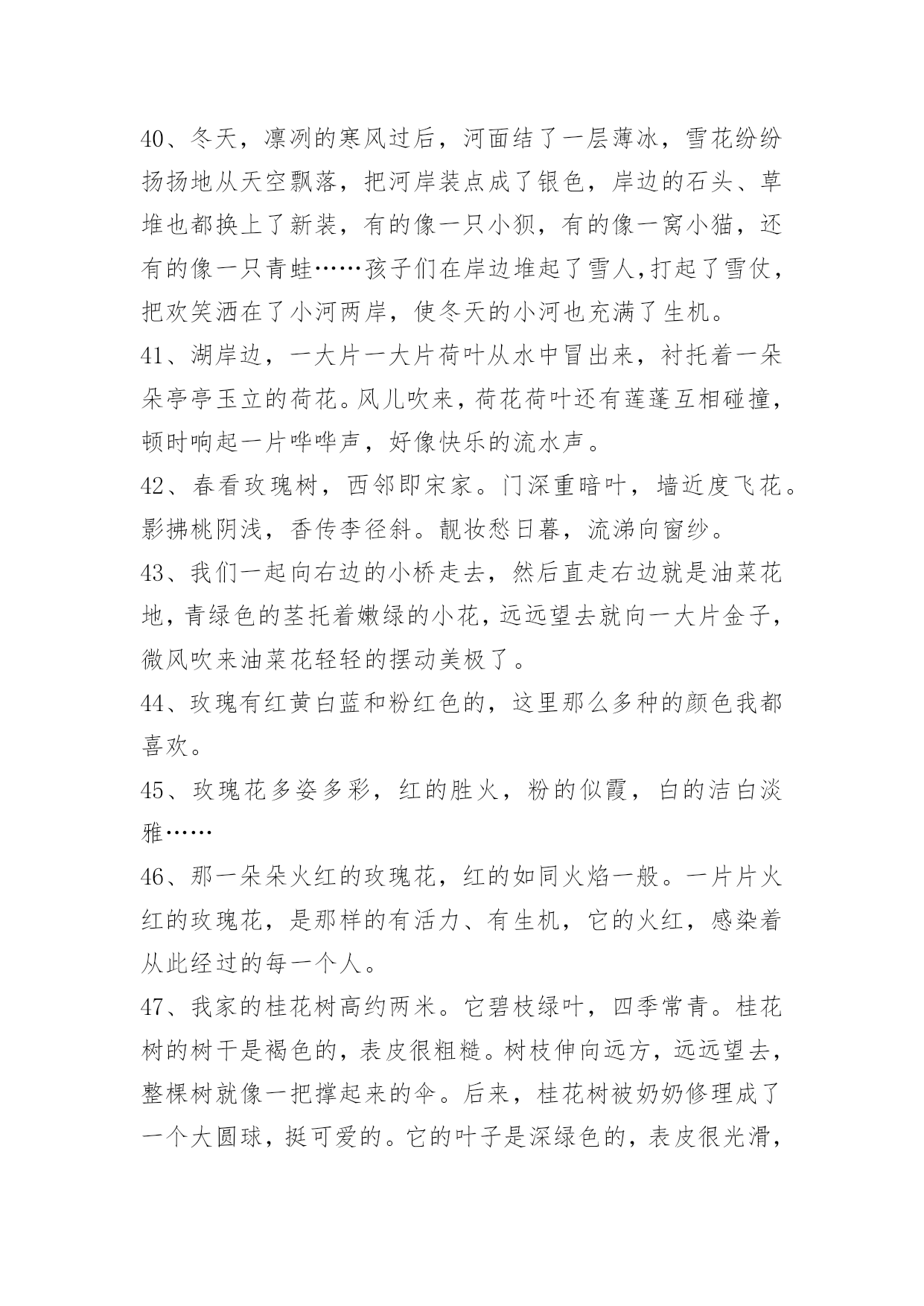 40、冬天，凛冽的寒风过后，河面结了一层薄冰，雪花纷纷扬扬地从天空飘落，把河岸装点成了银色，岸边的石头、草堆也都换上了新装，有的像一只小狈，有的像一窝小猫，还有的像一只青蛙……孩子们在岸边堆起了雪人,打起了雪仗，把欢笑洒在了小河两岸，使冬天的小河也充满了生机。

41、湖岸边，一大片一大片荷叶从水中冒出来，衬托着一朵朵亭亭玉立的荷花。风儿吹来，荷花荷叶还有莲蓬互相碰撞，顿时响起一片哗哗声，好像快乐的流水声。

42、春看玫瑰树，西邻即宋家。门深重暗叶，墙近度飞花。影拂桃阴浅，香传李径斜。靓妆愁日暮，流涕向窗纱。

43、我们一起向右边的小桥走去，然后直走右边就是油菜花地，青绿色的茎托着嫩绿的小花，远远望去就向一大片金子，微风吹来油菜花轻轻的摆动美极了。

44、玫瑰有红黄白蓝和粉红色的，这里那么多种的颜色我都喜欢。

45、玫瑰花多姿多彩，红的胜火，粉的似霞，白的洁白淡雅……

46、那一朵朵火红的玫瑰花，红的如同火焰一般。一片片火红的玫瑰花，是那样的有活力、有生机，它的火红，感染着从此经过的每一个人。

47、我家的桂花树高约两米。它碧枝绿叶，四季常青。桂花树的树干是褐色的，表皮很粗糙。树枝伸向远方，远远望去，整棵树就像一把撑起来的伞。后来，桂花树被奶奶修理成了一个大圆球，挺可爱的。它的叶子是深绿色的，表皮很光滑，